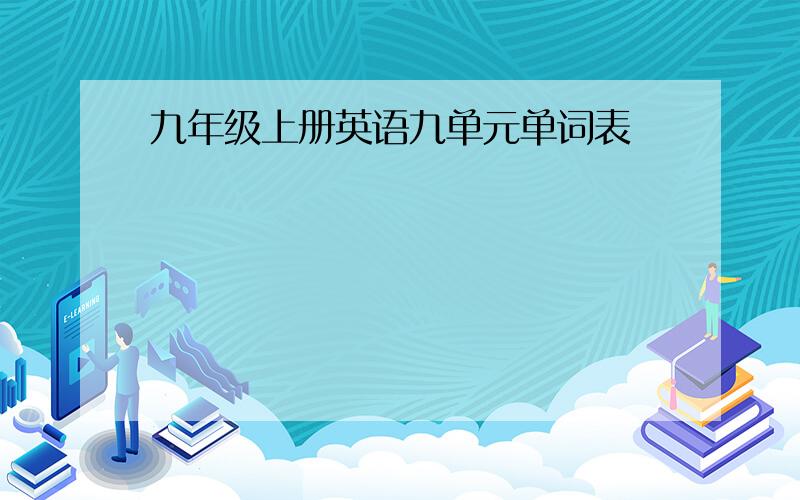 九年级上册英语九单元单词表

E-LEARNING